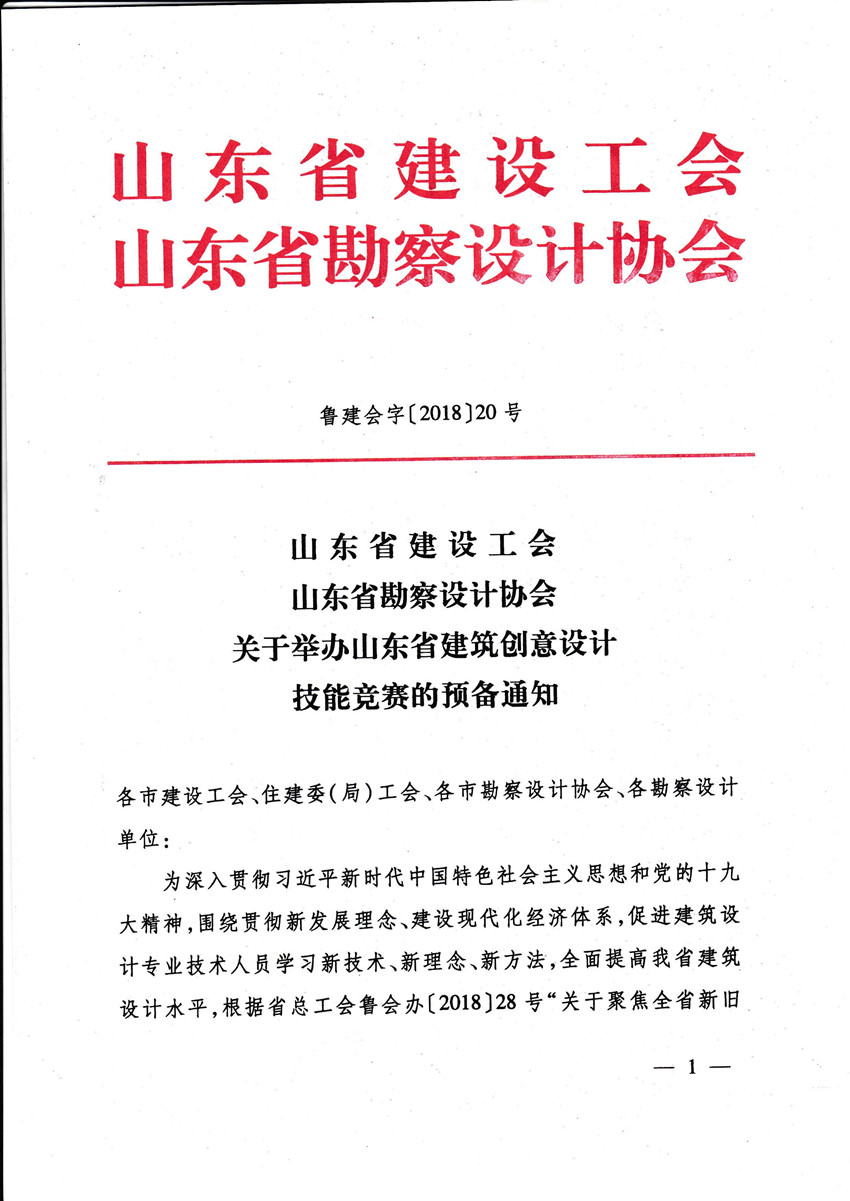 山东省建设工会
山东省勘察设计协会

鲁建会字〔2018〕20号

山东省建设工会
山东省勘察设计协会
关于举办山东省建筑创意设计
技能竞赛的预备通知

各市建设工会、住建委(局)工会、各市勘察设计协会、各勘察设计单位:

为深入贯彻习近平新时代中国特色社会主义思想和党的十九大精神,围绕贯彻新发展理念、建设现代化经济体系,促进建筑设计专业技术人员学习新技术、新理念、新方法,全面提高我省建筑设计水平,根据省总工会鲁会办〔2018〕28号“关于聚焦全省新旧

— 1 —